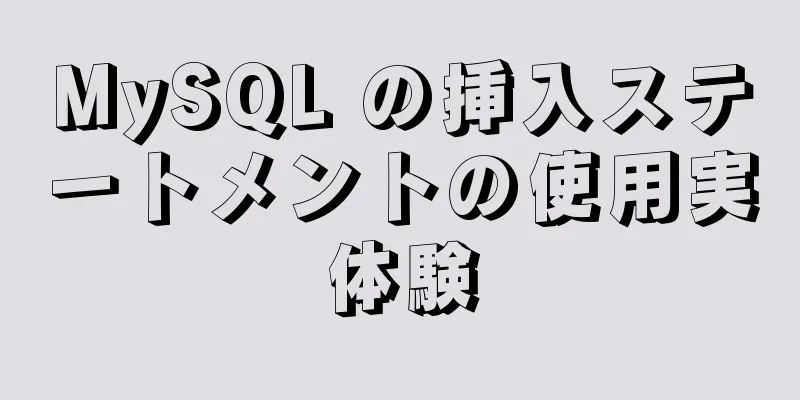 MySQL の挿入ステートメントの使用実体験